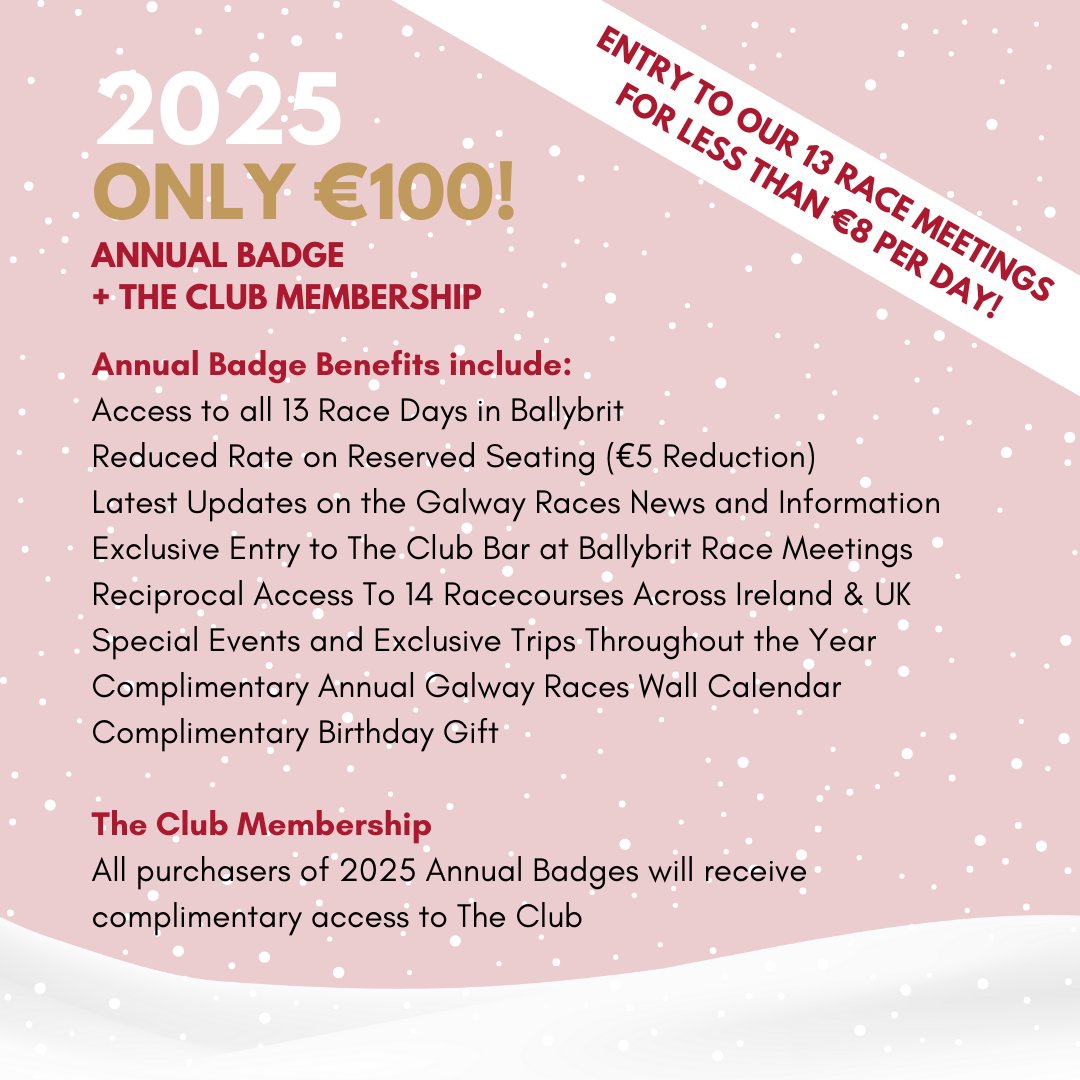 ENTRY TO OUR 13 RACE MEETINGS FOR LESS THAN €8 PER DAY!

2025
ONLY €100!
ANNUAL BADGE
+ THE CLUB MEMBERSHIP

Annual Badge Benefits include:
Access to all 13 Race Days in Ballybrit
Reduced Rate on Reserved Seating (€5 Reduction)
Latest Updates on the Galway Races News and Information
Exclusive Entry to The Club Bar at Ballybrit Race Meetings
Reciprocal Access To 14 Racecourses Across Ireland & UK
Special Events and Exclusive Trips Throughout the Year
Complimentary Annual Galway Races Wall Calendar
Complimentary Birthday Gift

The Club Membership
All purchasers of 2025 Annual Badges will receive complimentary access to The Club